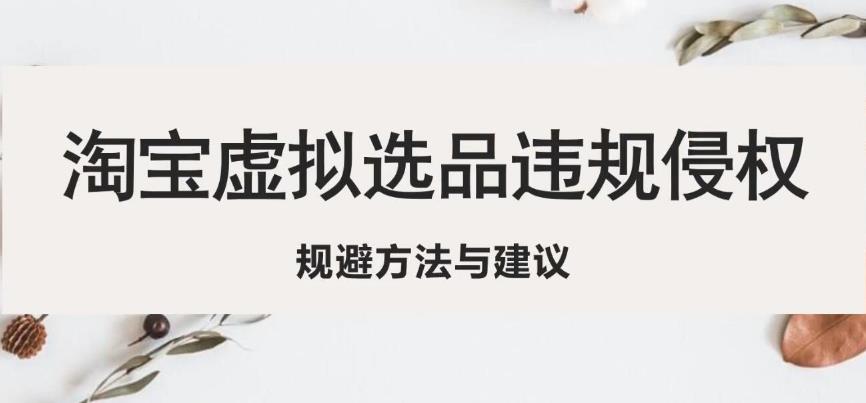 淘宝虚拟选品违规侵权

规避方法与建议